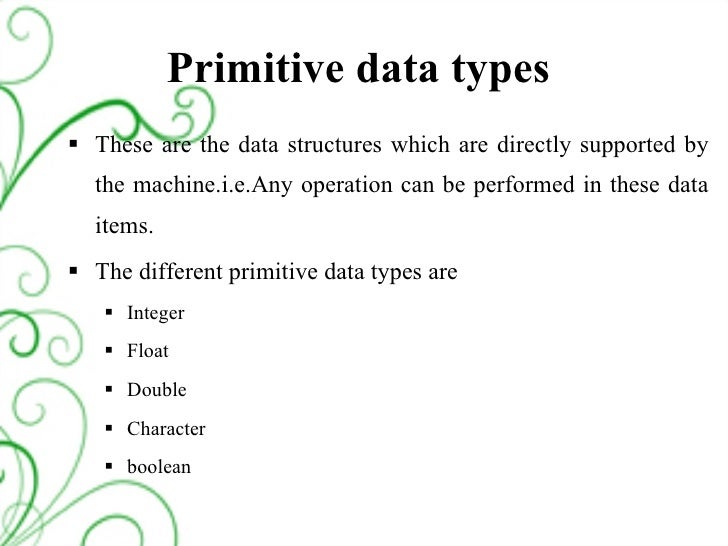 Primitive data types

▪ These are the data structures which are directly supported by the machine.i.e.Any operation can be performed in these data items.

▪ The different primitive data types are

▪ Integer
▪ Float
▪ Double
▪ Character
▪ boolean